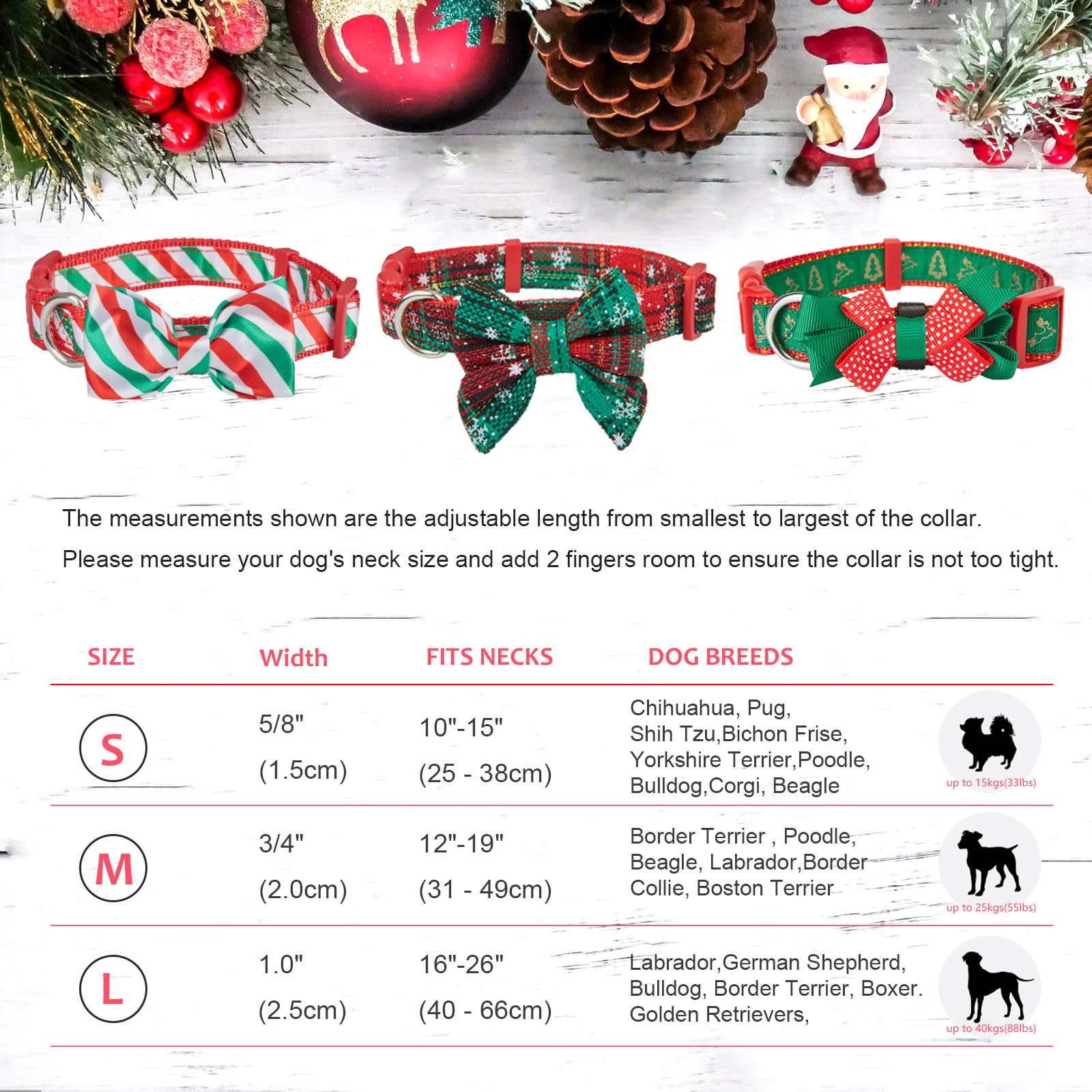 The measurements shown are the adjustable length from smallest to largest of the collar.
Please measure your dog's neck size and add 2 fingers room to ensure the collar is not too tight.

| SIZE | Width | FITS NECKS | DOG BREEDS | |
|---|---|---|---|---|
| S | 5/8" (1.5cm) | 10"-15" (25 - 38cm) | Chihuahua, Pug, Shih Tzu,Bichon Frise, Yorkshire Terrier,Poodle, Bulldog,Corgi, Beagle | up to 15kgs(33lbs) |
| M | 3/4" (2.0cm) | 12"-19" (31 - 49cm) | Border Terrier , Poodle, Beagle, Labrador,Border Collie, Boston Terrier | up to 25kgs(55lbs) |
| L | 1.0" (2.5cm) | 16"-26" (40 - 66cm) | Labrador,German Shepherd, Bulldog, Border Terrier, Boxer. Golden Retrievers, | up to 40kgs(88lbs) |